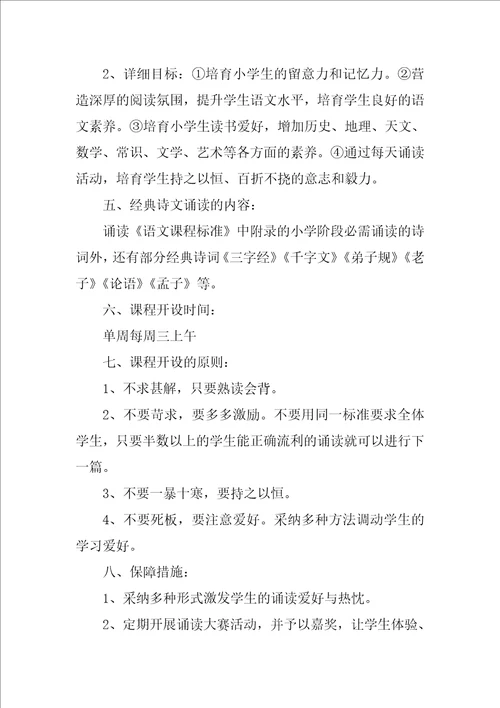 2、详细目标：①培育小学生的留意力和记忆力。②营造深厚的阅读氛围，提升学生语文水平，培育学生良好的语文素养。③培育小学生读书爱好，增加历史、地理、天文、数学、常识、文学、艺术等各方面的素养。④通过每天诵读活动，培育学生持之以恒、百折不挠的意志和毅力。

五、经典诗文诵读的内容：

诵读《语文课程标准》中附录的小学阶段必需诵读的诗词外，还有部分经典诗词《三字经》《千字文》《弟子规》《老子》《论语》《孟子》等。

六、课程开设时间：

单周每周三上午

七、课程开设的原则：

1、不求甚解，只要熟读会背。

2、不要苛求，要多多激励。不要用同一标准要求全体学生，只要半数以上的学生能正确流利的诵读就可以进行下一篇。

3、不要一暴十寒，要持之以恒。

4、不要死板，要注意爱好。采纳多种方法调动学生的学习爱好。

八、保障措施：

1、采纳多种形式激发学生的诵读爱好与热忱。

2、定期开展诵读大赛活动，并予以嘉奖，让学生体验、